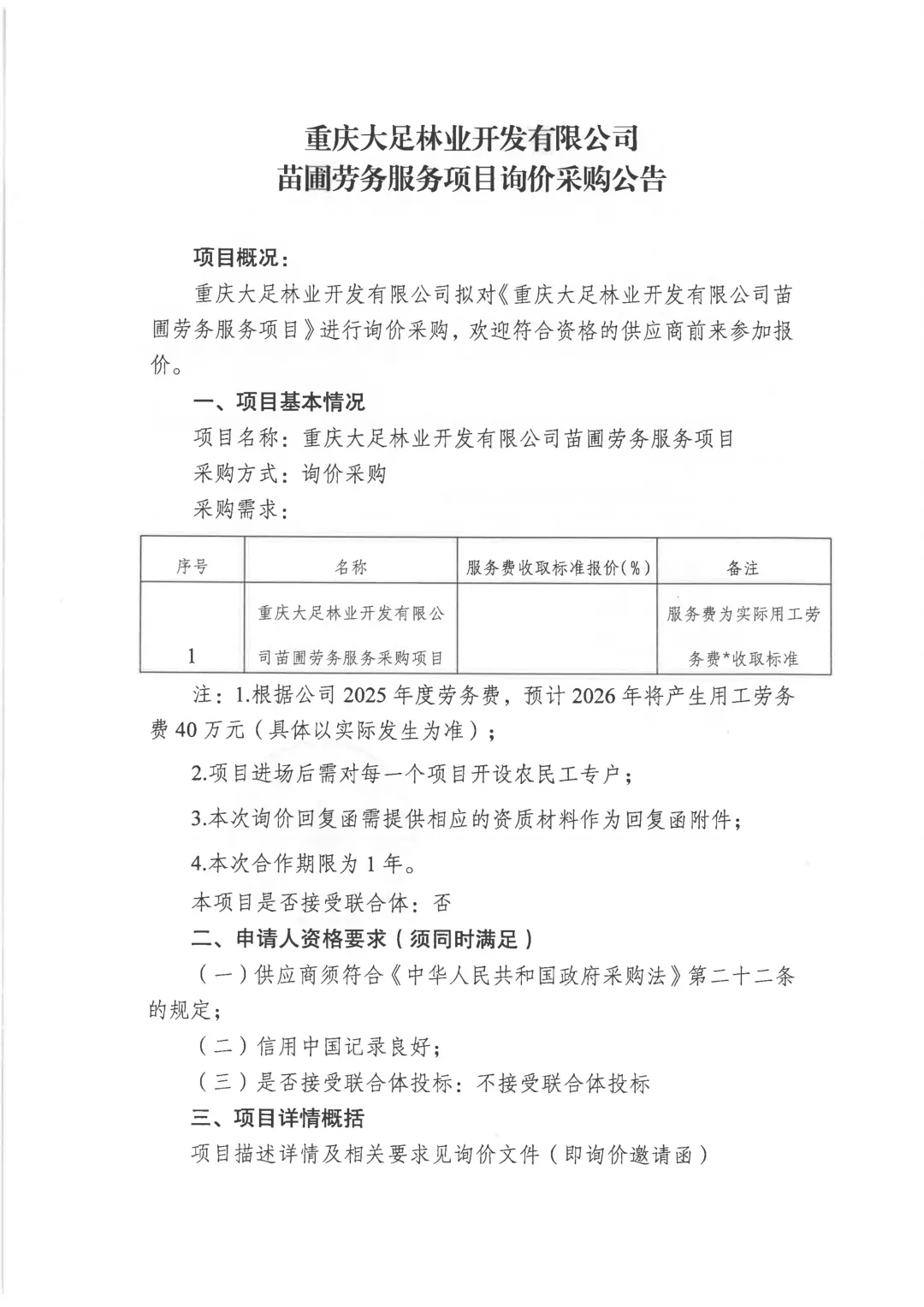 重庆大足林业开发有限公司
苗圃劳务服务项目询价采购公告

项目概况：

重庆大足林业开发有限公司拟对《重庆大足林业开发有限公司苗圃劳务服务项目》进行询价采购，欢迎符合资格的供应商前来参加报价。

一、项目基本情况

项目名称：重庆大足林业开发有限公司苗圃劳务服务项目

采购方式：询价采购

采购需求：

| 序号 | 名称 | 服务费收取标准报价(%) | 备注 |
|---|---|---|---|
| 1 | 重庆大足林业开发有限公司苗圃劳务服务采购项目 | | 服务费为实际用工劳务费*收取标准 |

注：1.根据公司 2025 年度劳务费，预计 2026 年将产生用工劳务费 40 万元（具体以实际发生为准）；

2.项目进场后需对每一个项目开设农民工专户；

3.本次询价回复函需提供相应的资质材料作为回复函附件；

4.本次合作期限为 1 年。

本项目是否接受联合体：否

二、申请人资格要求（须同时满足）

（一）供应商须符合《中华人民共和国政府采购法》第二十二条的规定；

（二）信用中国记录良好；

（三）是否接受联合体投标：不接受联合体投标

三、项目详情概括

项目描述详情及相关要求见询价文件（即询价邀请函）